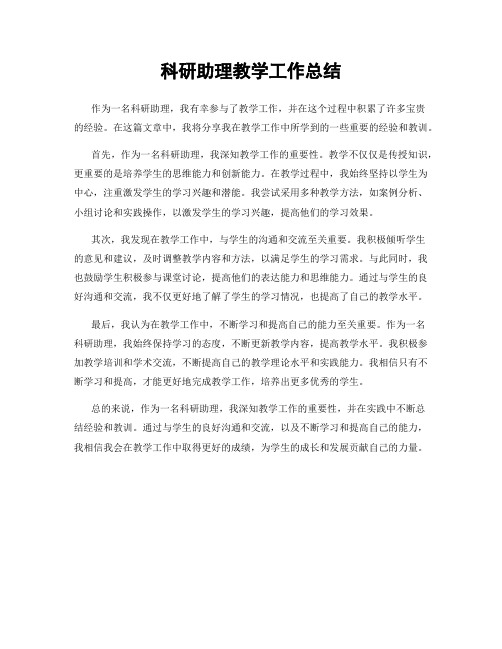 科研助理教学工作总结

作为一名科研助理，我有幸参与了教学工作，并在这个过程中积累了许多宝贵的经验。在这篇文章中，我将分享我在教学工作中所学到的一些重要的经验和教训。

首先，作为一名科研助理，我深知教学工作的重要性。教学不仅仅是传授知识，更重要的是培养学生的思维能力和创新能力。在教学过程中，我始终坚持以学生为中心，注重激发学生的学习兴趣和潜能。我尝试采用多种教学方法，如案例分析、小组讨论和实践操作，以激发学生的学习兴趣，提高他们的学习效果。

其次，我发现在教学工作中，与学生的沟通和交流至关重要。我积极倾听学生的意见和建议，及时调整教学内容和方法，以满足学生的学习需求。与此同时，我也鼓励学生积极参与课堂讨论，提高他们的表达能力和思维能力。通过与学生的良好沟通和交流，我不仅更好地了解了学生的学习情况，也提高了自己的教学水平。

最后，我认为在教学工作中，不断学习和提高自己的能力至关重要。作为一名科研助理，我始终保持学习的态度，不断更新教学内容，提高教学水平。我积极参加教学培训和学术交流，不断提高自己的教学理论水平和实践能力。我相信只有不断学习和提高，才能更好地完成教学工作，培养出更多优秀的学生。

总的来说，作为一名科研助理，我深知教学工作的重要性，并在实践中不断总结经验和教训。通过与学生的良好沟通和交流，以及不断学习和提高自己的能力，我相信我会在教学工作中取得更好的成绩，为学生的成长和发展贡献自己的力量。